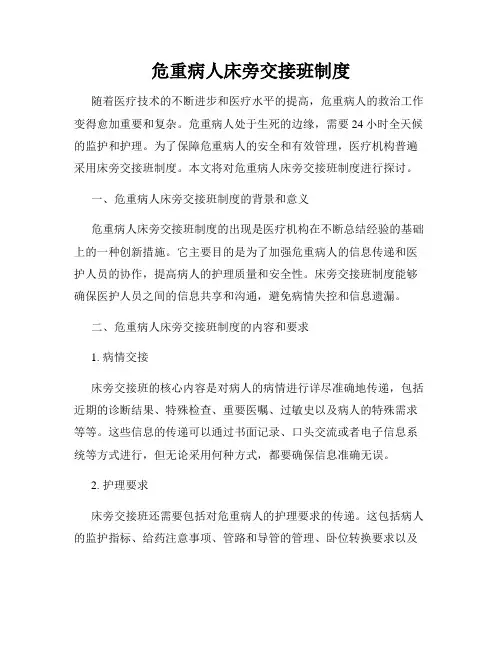 危重病人床旁交接班制度

随着医疗技术的不断进步和医疗水平的提高，危重病人的救治工作变得愈加重要和复杂。危重病人处于生死的边缘，需要 24 小时全天候的监护和护理。为了保障危重病人的安全和有效管理，医疗机构普遍采用床旁交接班制度。本文将对危重病人床旁交接班制度进行探讨。

一、危重病人床旁交接班制度的背景和意义

危重病人床旁交接班制度的出现是医疗机构在不断总结经验的基础上的一种创新措施。它主要目的是为了加强危重病人的信息传递和医护人员的协作，提高病人的护理质量和安全性。床旁交接班制度能够确保医护人员之间的信息共享和沟通，避免病情失控和信息遗漏。

二、危重病人床旁交接班制度的内容和要求

1. 病情交接

床旁交接班的核心内容是对病人的病情进行详尽准确地传递，包括近期的诊断结果、特殊检查、重要医嘱、过敏史以及病人的特殊需求等等。这些信息的传递可以通过书面记录、口头交流或者电子信息系统等方式进行，但无论采用何种方式，都要确保信息准确无误。

2. 护理要求

床旁交接班还需要包括对危重病人的护理要求的传递。这包括病人的监护指标、给药注意事项、管路和导管的管理、卧位转换要求以及